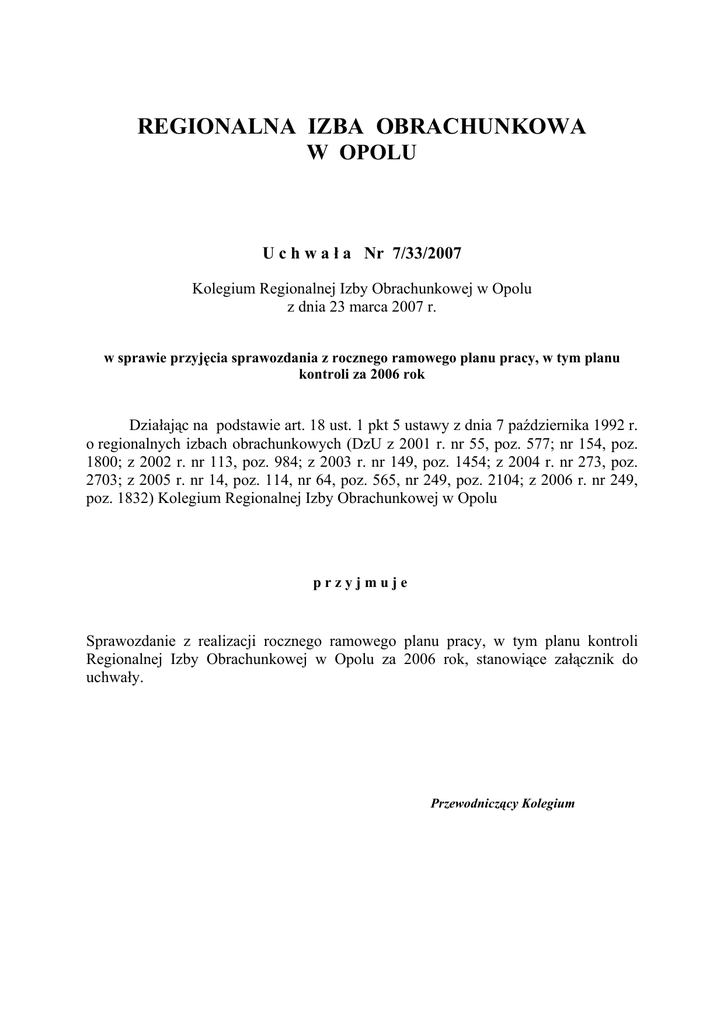 REGIONALNA IZBA OBRACHUNKOWA
W OPOLU

U c h w a ł a Nr 7/33/2007

Kolegium Regionalnej Izby Obrachunkowej w Opolu
z dnia 23 marca 2007 r.

w sprawie przyjęcia sprawozdania z rocznego ramowego planu pracy, w tym planu kontroli za 2006 rok

Działając na podstawie art. 18 ust. 1 pkt 5 ustawy z dnia 7 października 1992 r. o regionalnych izbach obrachunkowych (DzU z 2001 r. nr 55, poz. 577; nr 154, poz. 1800; z 2002 r. nr 113, poz. 984; z 2003 r. nr 149, poz. 1454; z 2004 r. nr 273, poz. 2703; z 2005 r. nr 14, poz. 114, nr 64, poz. 565, nr 249, poz. 2104; z 2006 r. nr 249, poz. 1832) Kolegium Regionalnej Izby Obrachunkowej w Opolu

p r z y j m u j e

Sprawozdanie z realizacji rocznego ramowego planu pracy, w tym planu kontroli Regionalnej Izby Obrachunkowej w Opolu za 2006 rok, stanowiące załącznik do uchwały.

Przewodniczący Kolegium